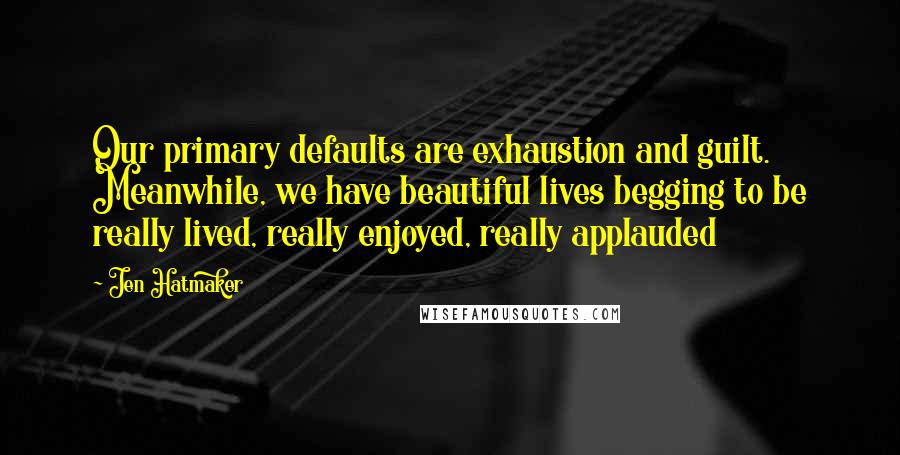 Our primary defaults are exhaustion and guilt. Meanwhile, we have beautiful lives begging to be really lived, really enjoyed, really applauded

- Jen Hatmaker

WISEFAMOUSQUOTES.COM